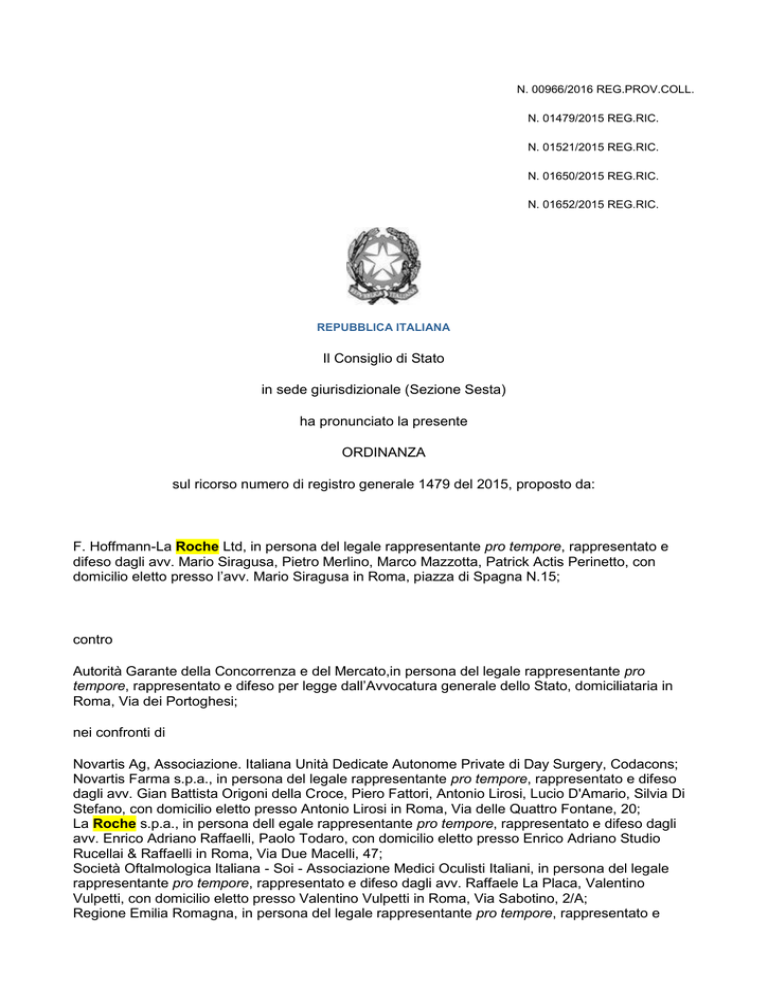 N. 00966/2016 REG.PROV.COLL.

N. 01479/2015 REG.RIC.

N. 01521/2015 REG.RIC.

N. 01650/2015 REG.RIC.

N. 01652/2015 REG.RIC.

REPUBBLICA ITALIANA

Il Consiglio di Stato

in sede giurisdizionale (Sezione Sesta)

ha pronunciato la presente

ORDINANZA

sul ricorso numero di registro generale 1479 del 2015, proposto da:

F. Hoffmann-La Roche Ltd, in persona del legale rappresentante pro tempore, rappresentato e difeso dagli avv. Mario Siragusa, Pietro Merlino, Marco Mazzotta, Patrick Actis Perinetto, con domicilio eletto presso l'avv. Mario Siragusa in Roma, piazza di Spagna N.15;

contro

Autorità Garante della Concorrenza e del Mercato,in persona del legale rappresentante pro tempore, rappresentato e difeso per legge dall'Avvocatura generale dello Stato, domiciliataria in Roma, Via dei Portoghesi;

nei confronti di

Novartis Ag, Associazione. Italiana Unità Dedicate Autonome Private di Day Surgery, Codacons; Novartis Farma s.p.a., in persona del legale rappresentante pro tempore, rappresentato e difeso dagli avv. Gian Battista Origoni della Croce, Piero Fattori, Antonio Lirosi, Lucio D'Amario, Silvia Di Stefano, con domicilio eletto presso Antonio Lirosi in Roma, Via delle Quattro Fontane, 20;
La Roche s.p.a., in persona dell egale rappresentante pro tempore, rappresentato e difeso dagli avv. Enrico Adriano Raffaelli, Paolo Todaro, con domicilio eletto presso Enrico Adriano Studio Rucellai & Raffaelli in Roma, Via Due Macelli, 47;
Società Oftalmologica Italiana - Soi - Associazione Medici Oculisti Italiani, in persona del legale rappresentante pro tempore, rappresentato e difeso dagli avv. Raffaele La Placa, Valentino Vulpetti, con domicilio eletto presso Valentino Vulpetti in Roma, Via Sabotino, 2/A;
Regione Emilia Romagna, in persona del legale rappresentante pro tempore, rappresentato e